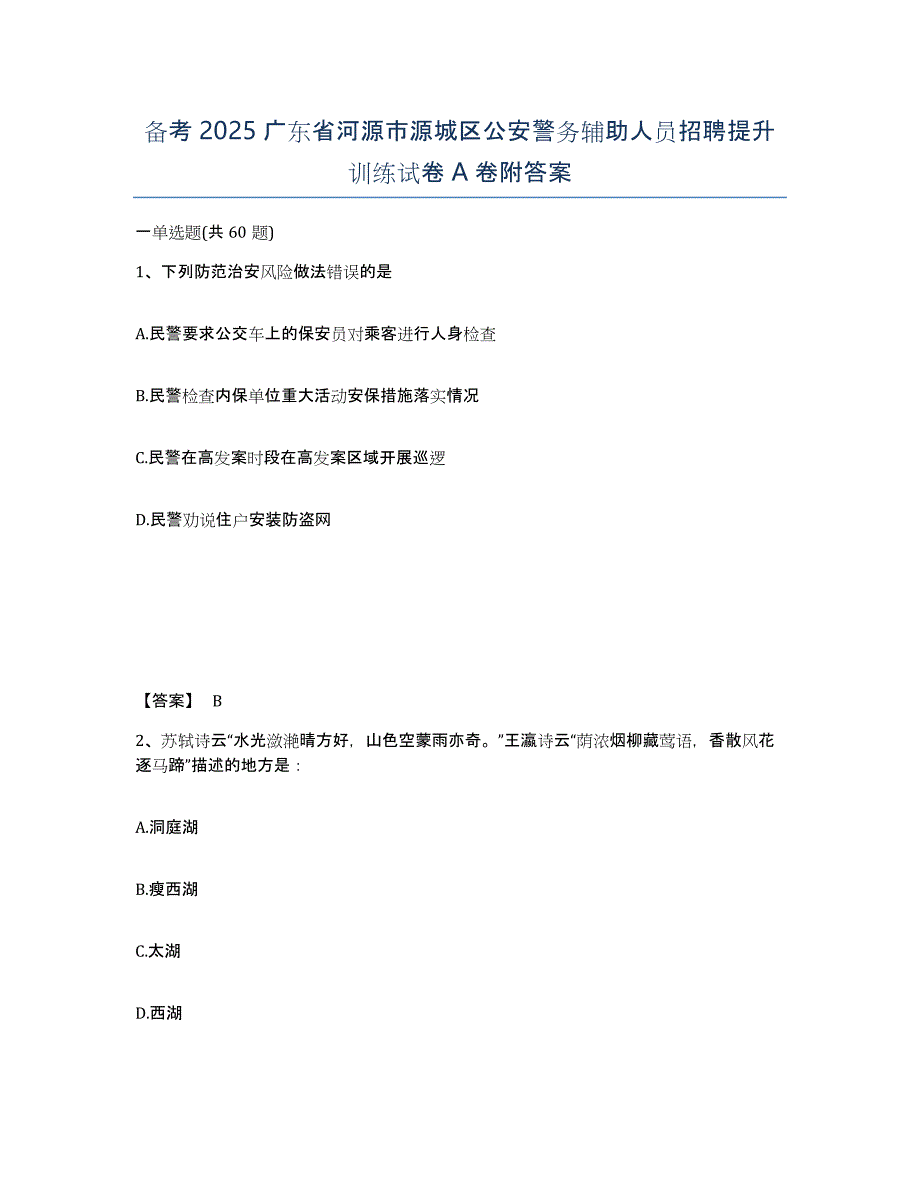 备考 2025 广东省河源市源城区公安警务辅助人员招聘提升训练试卷 A 卷附答案

一单选题(共 60 题)

1、下列防范治安风险做法错误的是

A.民警要求公交车上的保安员对乘客进行人身检查

B.民警检查内保单位重大活动安保措施落实情况

C.民警在高发案时段在高发案区域开展巡逻

D.民警劝说住户安装防盗网

【答案】 B

2、苏轼诗云“水光潋滟晴方好，山色空蒙雨亦奇。”王瀛诗云“荫浓烟柳藏莺语，香散风花逐马蹄”描述的地方是：

A.洞庭湖

B.瘦西湖

C.太湖

D.西湖